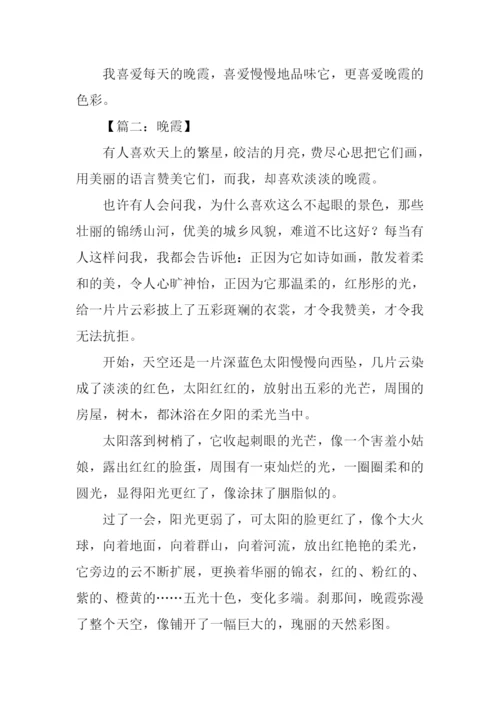 我喜爱每天的晚霞，喜爱慢慢地品味它，更喜爱晚霞的色彩。

【篇二：晚霞】

有人喜欢天上的繁星，皎洁的月亮，费尽心思把它们画，用美丽的语言赞美它们，而我，却喜欢淡淡的晚霞。

也许有人会问我，为什么喜欢这么不起眼的景色，那些壮丽的锦绣山河，优美的城乡风貌，难道不比这好？每当有人这样问我，我都会告诉他：正因为它如诗如画，散发着柔和的美，令人心旷神怡，正因为它那温柔的，红彤彤的光，给一片片云彩披上了五彩斑斓的衣裳，才令我赞美，才令我无法抗拒。

开始，天空还是一片深蓝色太阳慢慢向西坠，几片云染成了淡淡的红色，太阳红红的，放射出五彩的光芒，周围的房屋，树木，都沐浴在夕阳的柔光当中。

太阳落到树梢了，它收起刺眼的光芒，像一个害羞小姑娘，露出红红的脸蛋，周围有一束灿烂的光，一圈圈柔和的圆光，显得阳光更红了，像涂抹了胭脂似的。

过了一会，阳光更弱了，可太阳的脸更红了，像个大火球，向着地面，向着群山，向着河流，放出红艳艳的柔光，它旁边的云不断扩展，更换着华丽的锦衣，红的、粉红的、紫的、橙黄的……五光十色，变化多端。刹那间，晚霞弥漫了整个天空，像铺开了一幅巨大的，瑰丽的天然彩图。